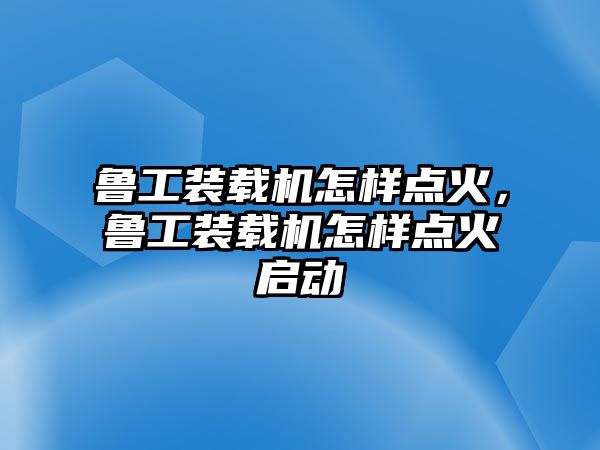 鲁工装载机怎样点火，鲁工装载机怎样点火启动